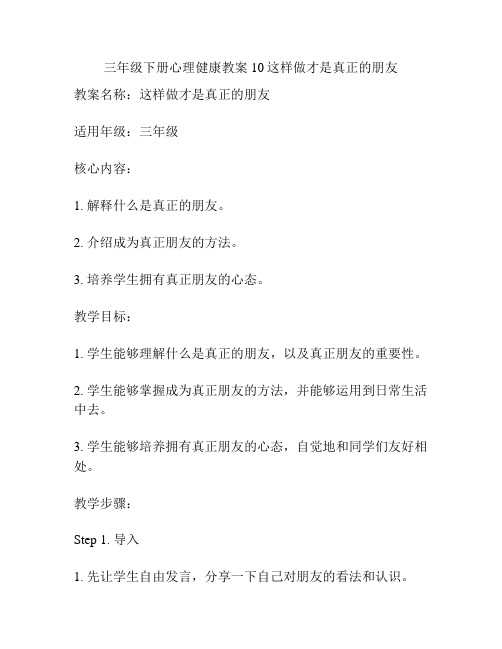 三年级下册心理健康教案 10 这样做才是真正的朋友

教案名称：这样做才是真正的朋友

适用年级：三年级

核心内容：

1. 解释什么是真正的朋友。

2. 介绍成为真正朋友的方法。

3. 培养学生拥有真正朋友的心态。

教学目标：

1. 学生能够理解什么是真正的朋友，以及真正朋友的重要性。

2. 学生能够掌握成为真正朋友的方法，并能够运用到日常生活中去。

3. 学生能够培养拥有真正朋友的心态，自觉地和同学们友好相处。

教学步骤：

Step 1. 导入

1. 先让学生自由发言，分享一下自己对朋友的看法和认识。